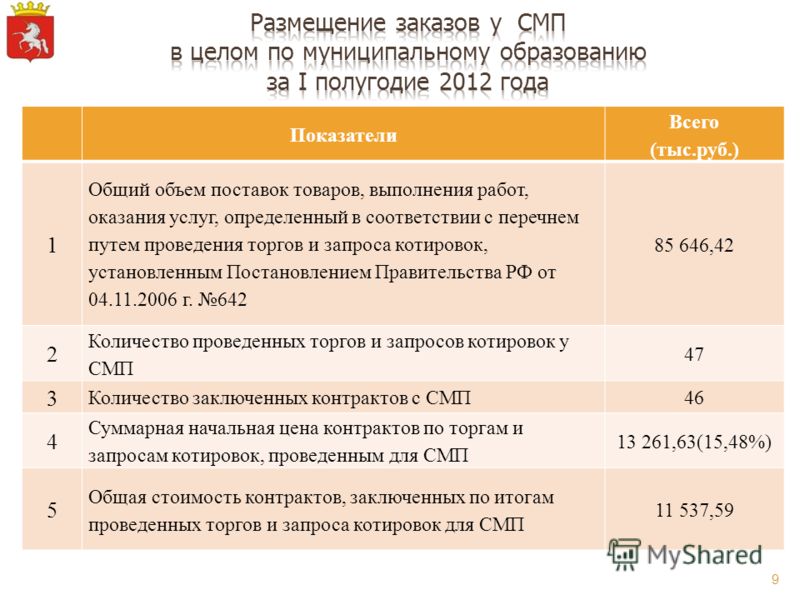 Размещение заказов у СМП в целом по муниципальному образованию за I полугодие 2012 года

|  | Показатели | Всего (тыс.руб.) |
|---|---|---|
| 1 | Общий объем поставок товаров, выполнения работ, оказания услуг, определенный в соответствии с перечнем путем проведения торгов и запроса котировок, установленным Постановлением Правительства РФ от 04.11.2006 г. №642 | 85 646,42 |
| 2 | Количество проведенных торгов и запросов котировок у СМП | 47 |
| 3 | Количество заключенных контрактов с СМП | 46 |
| 4 | Суммарная начальная цена контрактов по торгам и запросам котировок, проведенным для СМП | 13 261,63(15,48%) |
| 5 | Общая стоимость контрактов, заключенных по итогам проведенных торгов и запроса котировок для СМП | 11 537,59 |

MyShared

9